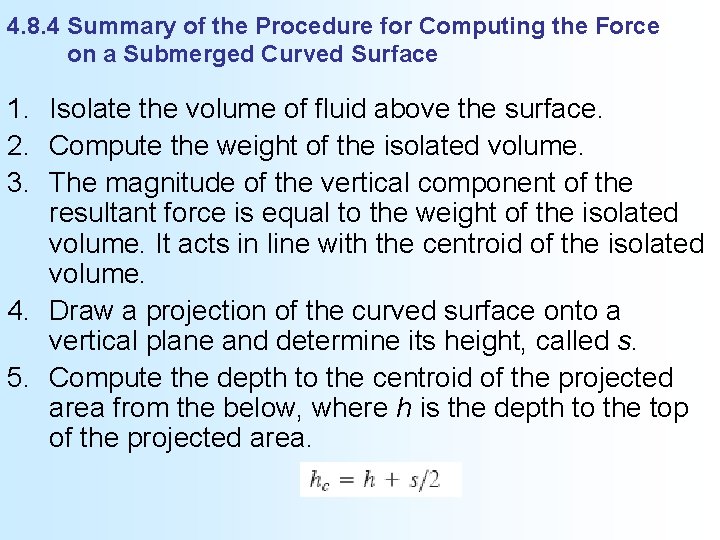 4.8.4 Summary of the Procedure for Computing the Force on a Submerged Curved Surface

1. Isolate the volume of fluid above the surface.
2. Compute the weight of the isolated volume.
3. The magnitude of the vertical component of the resultant force is equal to the weight of the isolated volume. It acts in line with the centroid of the isolated volume.
4. Draw a projection of the curved surface onto a vertical plane and determine its height, called s.
5. Compute the depth to the centroid of the projected area from the below, where h is the depth to the top of the projected area.

$h_c = h + s/2$